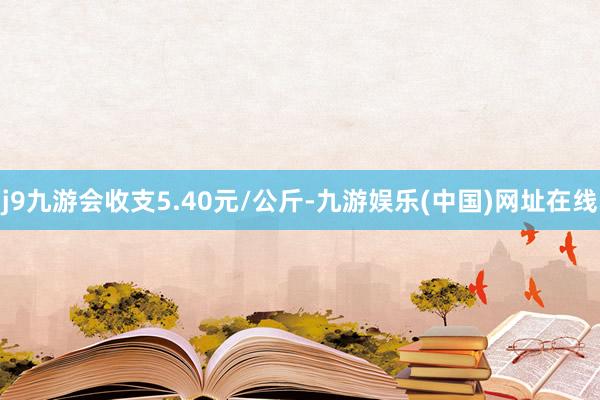 j9九游会收支5.40元/公斤-九游娱乐(中国)网址在线